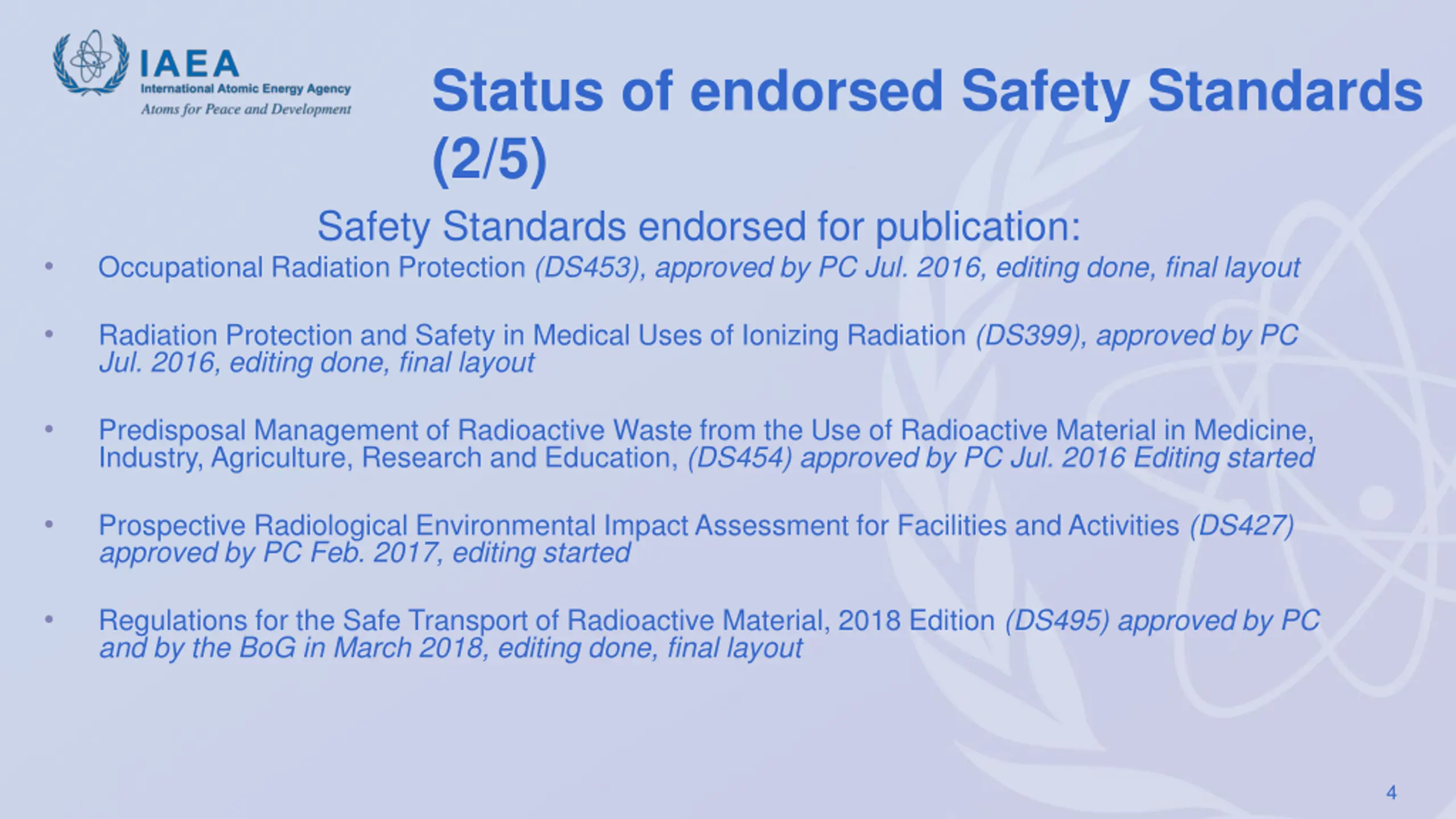 IAEA
International Atomic Energy Agency
Atoms for Peace and Development

Status of endorsed Safety Standards (2/5)

Safety Standards endorsed for publication:

• Occupational Radiation Protection (DS453), approved by PC Jul. 2016, editing done, final layout

• Radiation Protection and Safety in Medical Uses of Ionizing Radiation (DS399), approved by PC Jul. 2016, editing done, final layout

• Predisposal Management of Radioactive Waste from the Use of Radioactive Material in Medicine, Industry, Agriculture, Research and Education, (DS454) approved by PC Jul. 2016 Editing started

• Prospective Radiological Environmental Impact Assessment for Facilities and Activities (DS427) approved by PC Feb. 2017, editing started

• Regulations for the Safe Transport of Radioactive Material, 2018 Edition (DS495) approved by PC and by the BoG in March 2018, editing done, final layout

4